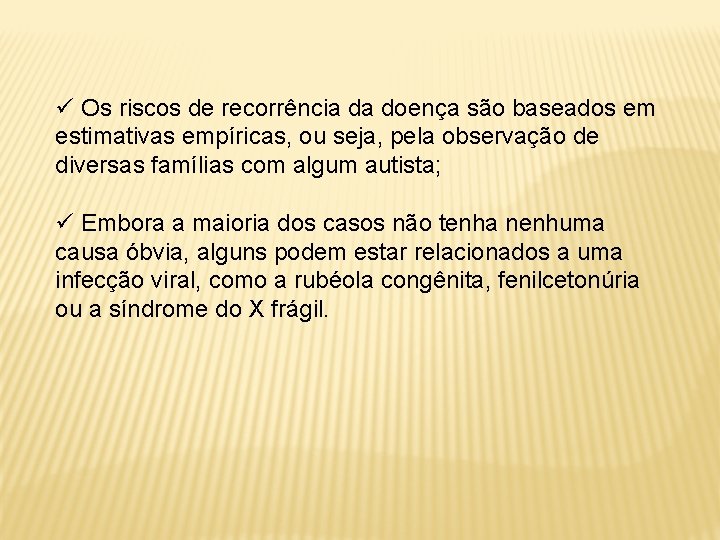 ✓ Os riscos de recorrência da doença são baseados em estimativas empíricas, ou seja, pela observação de diversas famílias com algum autista;

✓ Embora a maioria dos casos não tenha nenhuma causa óbvia, alguns podem estar relacionados a uma infecção viral, como a rubéola congênita, fenilcetonúria ou a síndrome do X frágil.